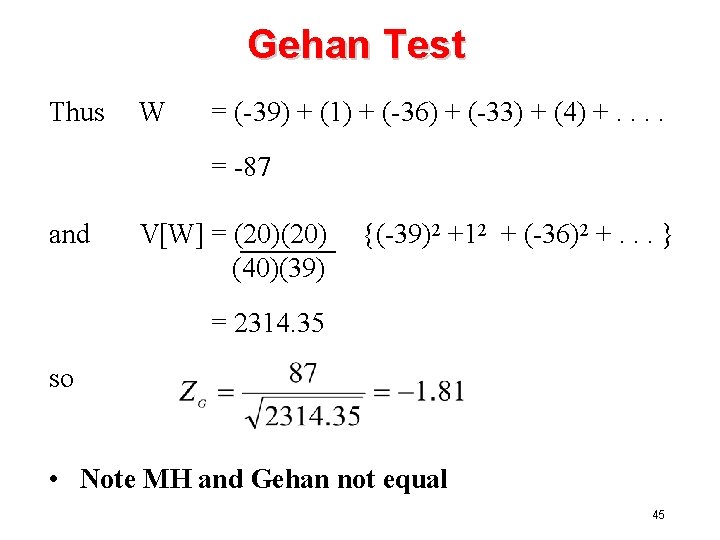 Gehan Test

Thus W $= (-39) + (1) + (-36) + (-33) + (4) + \ldots$

$= -87$

and $V[W] = \frac{(20)(20)}{(40)(39)} \{(-39)^2 + 1^2 + (-36)^2 + \ldots\}$

$= 2314.35$

so $Z_G = \frac{87}{\sqrt{2314.35}} = -1.81$

• Note MH and Gehan not equal

45